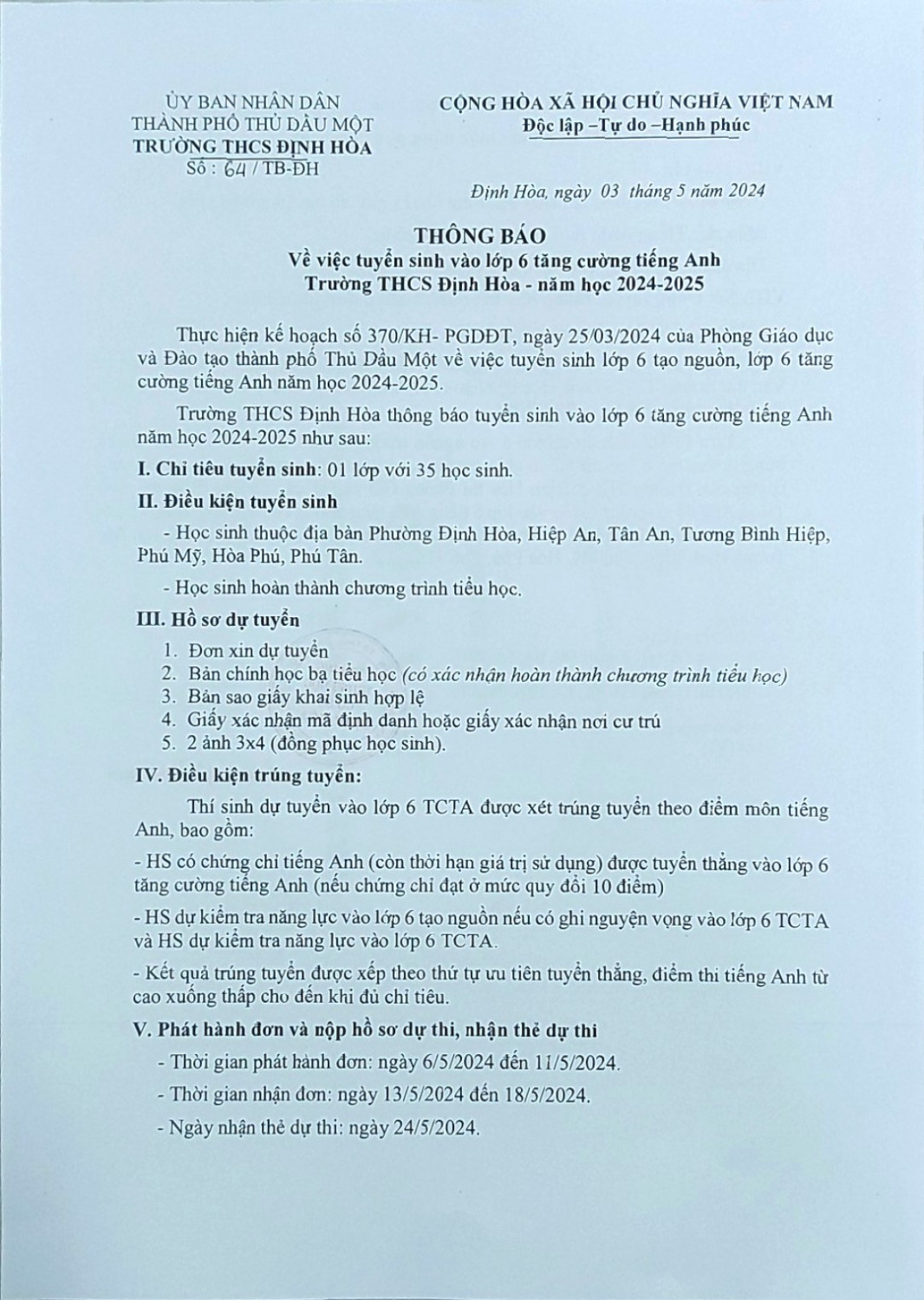 ỦY BAN NHÂN DÂN
THÀNH PHỐ THỦ DẦU MỘT
TRƯỜNG THCS ĐỊNH HÒA
Số : 64 / TB-ĐH

CỘNG HÒA XÃ HỘI CHỦ NGHĨA VIỆT NAM
Độc lập –Tự do –Hạnh phúc

Định Hòa, ngày 03 tháng 5 năm 2024

THÔNG BÁO
Về việc tuyển sinh vào lớp 6 tăng cường tiếng Anh
Trường THCS Định Hòa - năm học 2024-2025

Thực hiện kế hoạch số 370/KH- PGDĐT, ngày 25/03/2024 của Phòng Giáo dục và Đào tạo thành phố Thủ Dầu Một về việc tuyển sinh lớp 6 tạo nguồn, lớp 6 tăng cường tiếng Anh năm học 2024-2025.

Trường THCS Định Hòa thông báo tuyển sinh vào lớp 6 tăng cường tiếng Anh năm học 2024-2025 như sau:

I. Chỉ tiêu tuyển sinh: 01 lớp với 35 học sinh.

II. Điều kiện tuyển sinh

- Học sinh thuộc địa bàn Phường Định Hòa, Hiệp An, Tân An, Tương Bình Hiệp, Phú Mỹ, Hòa Phú, Phú Tân.

- Học sinh hoàn thành chương trình tiểu học.

III. Hồ sơ dự tuyển

1. Đơn xin dự tuyển
2. Bản chính học bạ tiểu học (có xác nhận hoàn thành chương trình tiểu học)
3. Bản sao giấy khai sinh hợp lệ
4. Giấy xác nhận mã định danh hoặc giấy xác nhận nơi cư trú
5. 2 ảnh 3x4 (đồng phục học sinh).

IV. Điều kiện trúng tuyển:

Thí sinh dự tuyển vào lớp 6 TCTA được xét trúng tuyển theo điểm môn tiếng Anh, bao gồm:

- HS có chứng chỉ tiếng Anh (còn thời hạn giá trị sử dụng) được tuyển thẳng vào lớp 6 tăng cường tiếng Anh (nếu chứng chỉ đạt ở mức quy đổi 10 điểm)

- HS dự kiểm tra năng lực vào lớp 6 tạo nguồn nếu có ghi nguyện vọng vào lớp 6 TCTA và HS dự kiểm tra năng lực vào lớp 6 TCTA.

- Kết quả trúng tuyển được xếp theo thứ tự ưu tiên tuyển thẳng, điểm thi tiếng Anh từ cao xuống thấp cho đến khi đủ chỉ tiêu.

V. Phát hành đơn và nộp hồ sơ dự thi, nhận thẻ dự thi

- Thời gian phát hành đơn: ngày 6/5/2024 đến 11/5/2024.

- Thời gian nhận đơn: ngày 13/5/2024 đến 18/5/2024.

- Ngày nhận thẻ dự thi: ngày 24/5/2024.